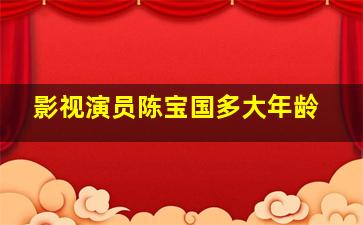 影视演员陈宝国多大年龄